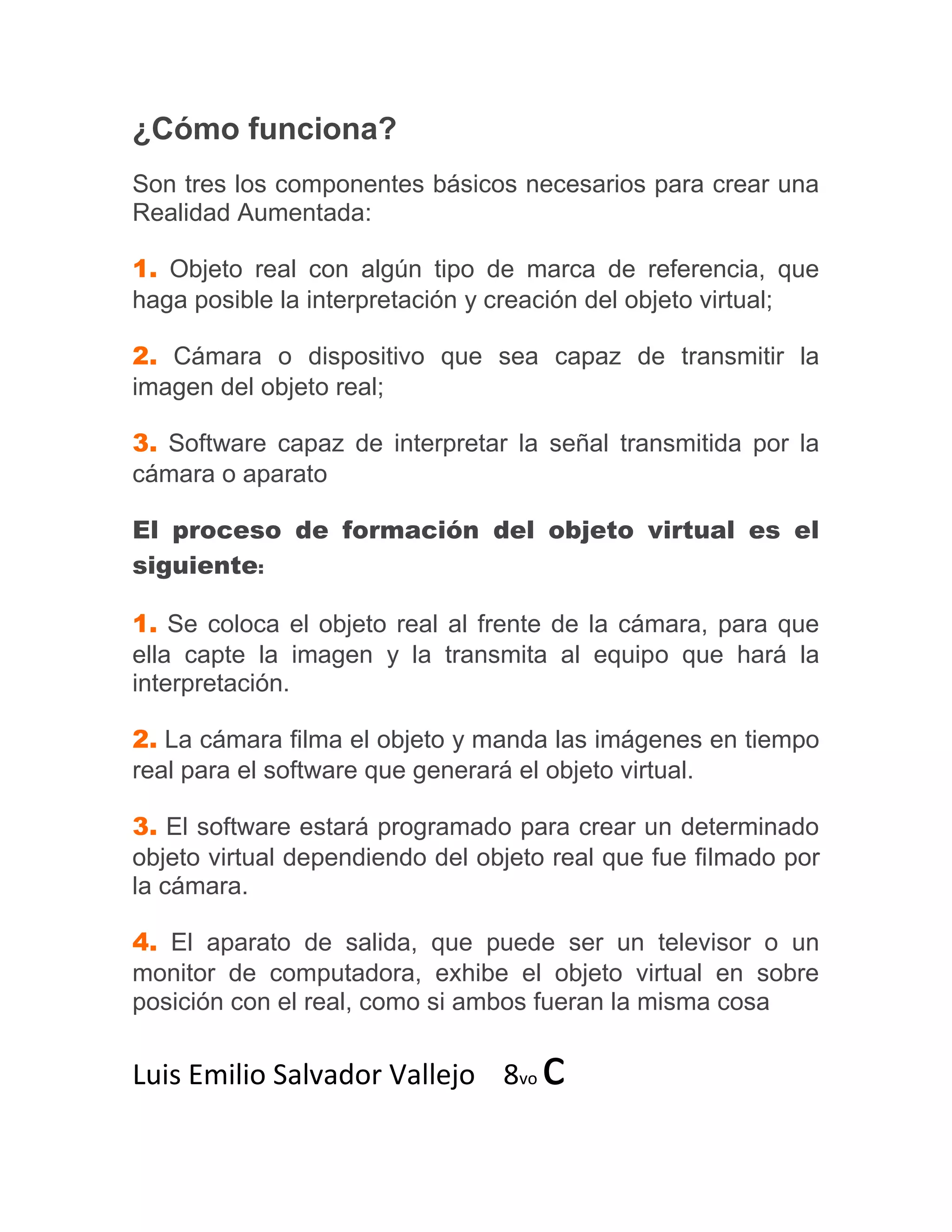 ¿Cómo funciona?

Son tres los componentes básicos necesarios para crear una Realidad Aumentada:

1. Objeto real con algún tipo de marca de referencia, que haga posible la interpretación y creación del objeto virtual;

2. Cámara o dispositivo que sea capaz de transmitir la imagen del objeto real;

3. Software capaz de interpretar la señal transmitida por la cámara o aparato

El proceso de formación del objeto virtual es el siguiente:

1. Se coloca el objeto real al frente de la cámara, para que ella capte la imagen y la transmita al equipo que hará la interpretación.

2. La cámara filma el objeto y manda las imágenes en tiempo real para el software que generará el objeto virtual.

3. El software estará programado para crear un determinado objeto virtual dependiendo del objeto real que fue filmado por la cámara.

4. El aparato de salida, que puede ser un televisor o un monitor de computadora, exhibe el objeto virtual en sobre posición con el real, como si ambos fueran la misma cosa

Luis Emilio Salvador Vallejo 8vo C